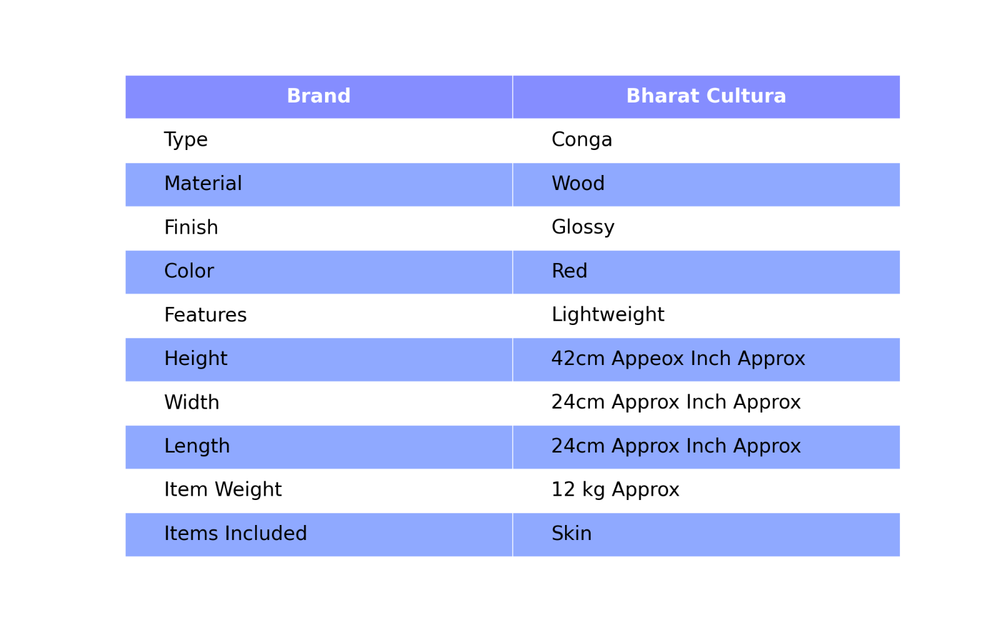 | Brand | Bharat Cultura |
|---|---|
| Type | Conga |
| Material | Wood |
| Finish | Glossy |
| Color | Red |
| Features | Lightweight |
| Height | 42cm Appeox Inch Approx |
| Width | 24cm Approx Inch Approx |
| Length | 24cm Approx Inch Approx |
| Item Weight | 12 kg Approx |
| Items Included | Skin |